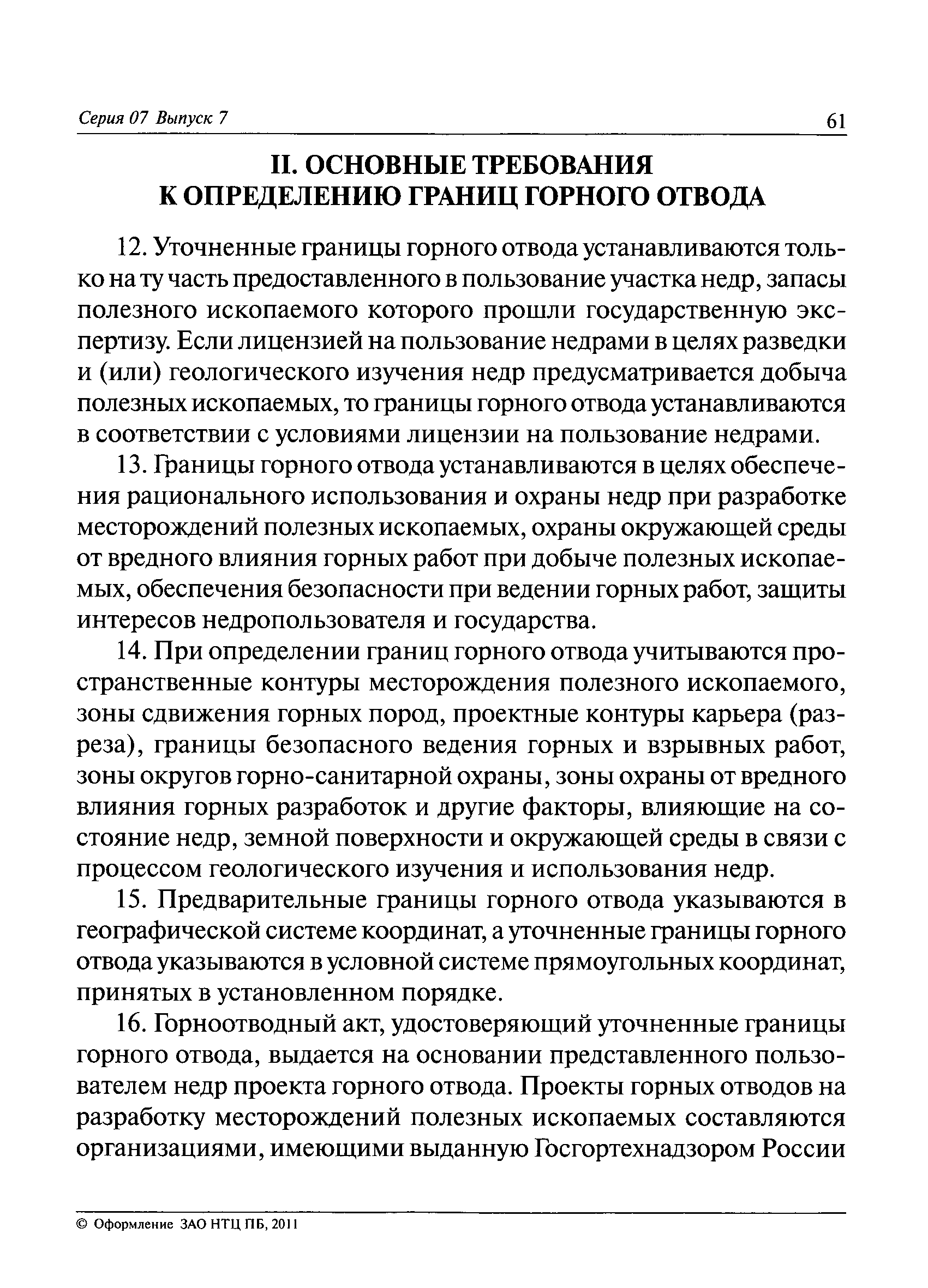 Серия 07 Выпуск 7

61

II. ОСНОВНЫЕ ТРЕБОВАНИЯ К ОПРЕДЕЛЕНИЮ ГРАНИЦ ГОРНОГО ОТВОДА

12. Уточненные границы горного отвода устанавливаются только на ту часть предоставленного в пользование участка недр, запасы полезного ископаемого которого прошли государственную экспертизу. Если лицензией на пользование недрами в целях разведки и (или) геологического изучения недр предусматривается добыча полезных ископаемых, то границы горного отвода устанавливаются в соответствии с условиями лицензии на пользование недрами.

13. Границы горного отвода устанавливаются в целях обеспечения рационального использования и охраны недр при разработке месторождений полезных ископаемых, охраны окружающей среды от вредного влияния горных работ при добыче полезных ископаемых, обеспечения безопасности при ведении горных работ, защиты интересов недропользователя и государства.

14. При определении границ горного отвода учитываются пространственные контуры месторождения полезного ископаемого, зоны сдвижения горных пород, проектные контуры карьера (разреза), границы безопасного ведения горных и взрывных работ, зоны округов горно-санитарной охраны, зоны охраны от вредного влияния горных разработок и другие факторы, влияющие на состояние недр, земной поверхности и окружающей среды в связи с процессом геологического изучения и использования недр.

15. Предварительные границы горного отвода указываются в географической системе координат, а уточненные границы горного отвода указываются в условной системе прямоугольных координат, принятых в установленном порядке.

16. Горноотводный акт, удостоверяющий уточненные границы горного отвода, выдается на основании представленного пользователем недр проекта горного отвода. Проекты горных отводов на разработку месторождений полезных ископаемых составляются организациями, имеющими выданную Госгортехнадзором России

© Оформление ЗАО НТЦ ПБ, 2011